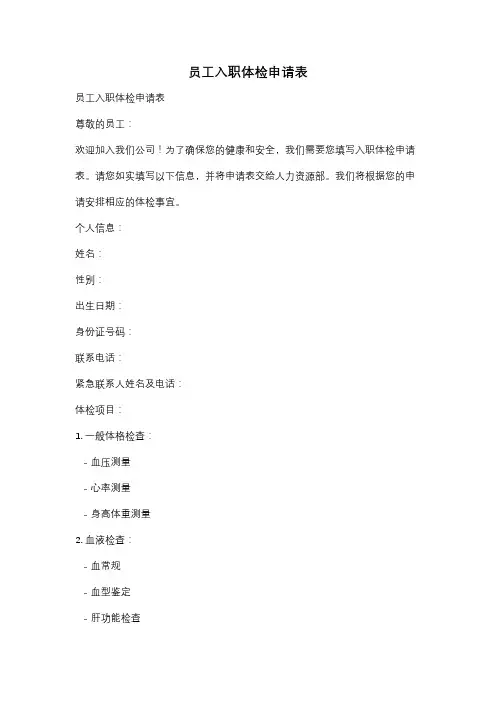 员工入职体检申请表

员工入职体检申请表

尊敬的员工：

欢迎加入我们公司！为了确保您的健康和安全，我们需要您填写入职体检申请表。请您如实填写以下信息，并将申请表交给人力资源部。我们将根据您的申请安排相应的体检事宜。

个人信息：

姓名：

性别：

出生日期：

身份证号码：

联系电话：

紧急联系人姓名及电话：

体检项目：

1. 一般体格检查：

- 血压测量

- 心率测量

- 身高体重测量

2. 血液检查：

- 血常规

- 血型鉴定

- 肝功能检查